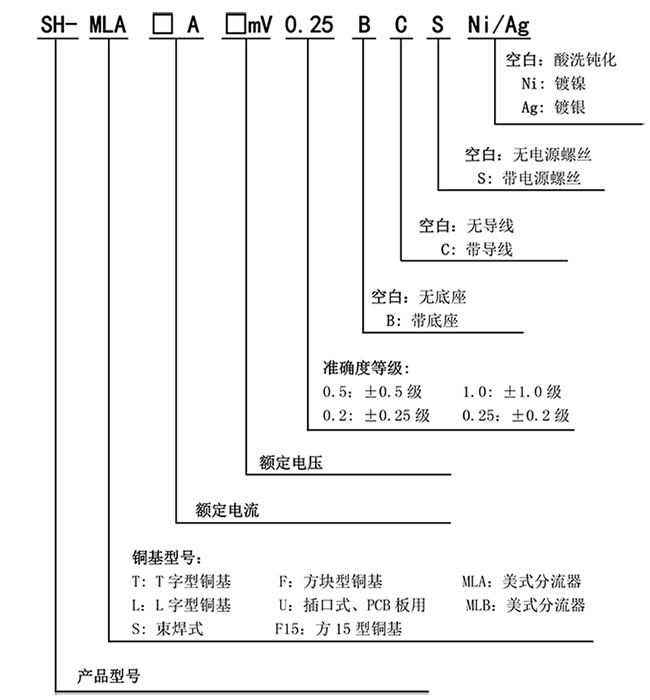 SH- MLA □ A □mV 0.25 B C S Ni/Ag

空白：酸洗钝化
Ni：镀镍
Ag：镀银

空白：无电源螺丝
S：带电源螺丝

空白：无导线
C：带导线

空白：无底座
B：带底座

准确度等级：
0.5：±0.5 级　　1.0：±1.0 级
0.2：±0.25 级　　0.25：±0.2 级

额定电压

额定电流

铜基型号：
T：T 字型铜基　　F：方块型铜基　　MLA：美式分流器
L：L 字型铜基　　U：插口式、PCB 板用　　MLB：美式分流器
S：束焊式　　F15：方 15 型铜基

产品型号